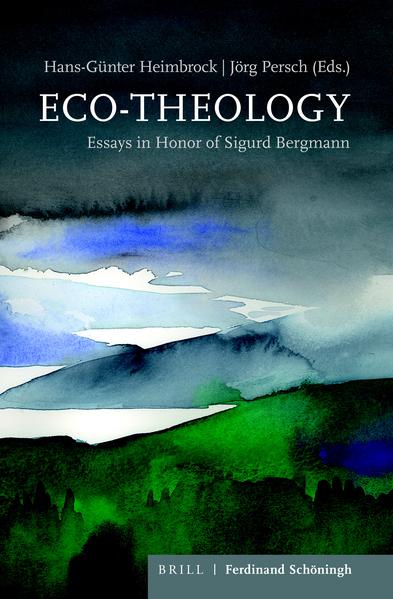 Hans-Günter Heimbrock | Jörg Persch (Eds.)

ECO-THEOLOGY

Essays in Honor of Sigurd Bergmann

BRILL | Ferdinand Schöningh